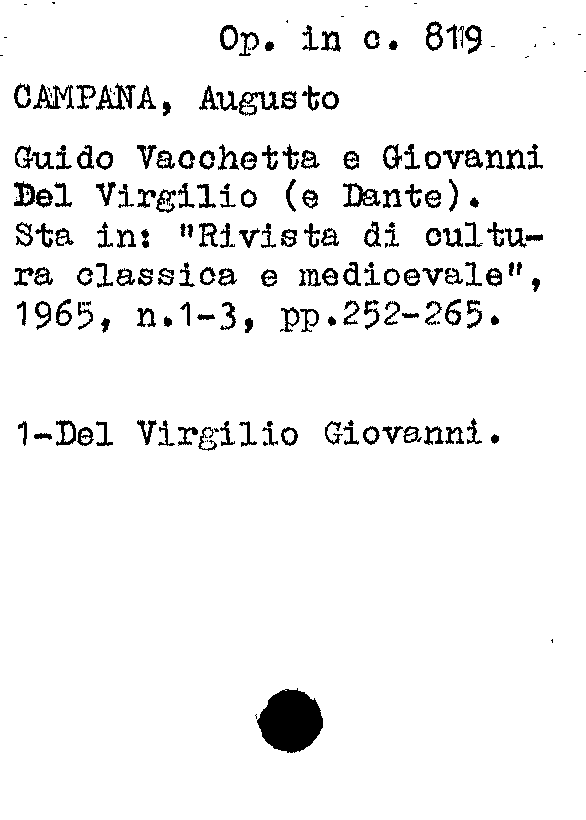 Op. in c. 819

CAMPANA, Augusto

Guido Vacchetta e Giovanni Del Virgilio (e Dante). Sta in: "Rivista di cultura classica e medioevale", 1965, n.1-3, pp.252-265.

1-Del Virgilio Giovanni.